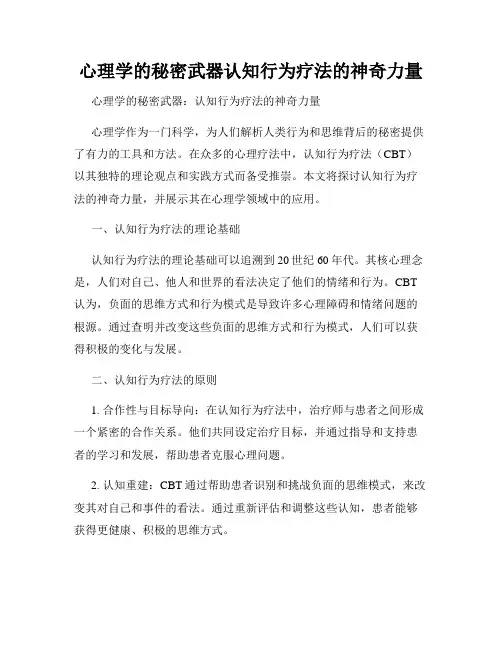 心理学的秘密武器认知行为疗法的神奇力量

心理学的秘密武器：认知行为疗法的神奇力量

心理学作为一门科学，为人们解析人类行为和思维背后的秘密提供了有力的工具和方法。在众多的心理疗法中，认知行为疗法（CBT）以其独特的理论观点和实践方式而备受推崇。本文将探讨认知行为疗法的神奇力量，并展示其在心理学领域中的应用。

一、认知行为疗法的理论基础

认知行为疗法的理论基础可以追溯到20世纪60年代。其核心理念是，人们对自己、他人和世界的看法决定了他们的情绪和行为。CBT认为，负面的思维方式和行为模式是导致许多心理障碍和情绪问题的根源。通过查明并改变这些负面的思维方式和行为模式，人们可以获得积极的变化与发展。

二、认知行为疗法的原则

1. 合作性与目标导向：在认知行为疗法中，治疗师与患者之间形成一个紧密的合作关系。他们共同设定治疗目标，并通过指导和支持患者的学习和发展，帮助患者克服心理问题。

2. 认知重建：CBT通过帮助患者识别和挑战负面的思维模式，来改变其对自己和事件的看法。通过重新评估和调整这些认知，患者能够获得更健康、积极的思维方式。